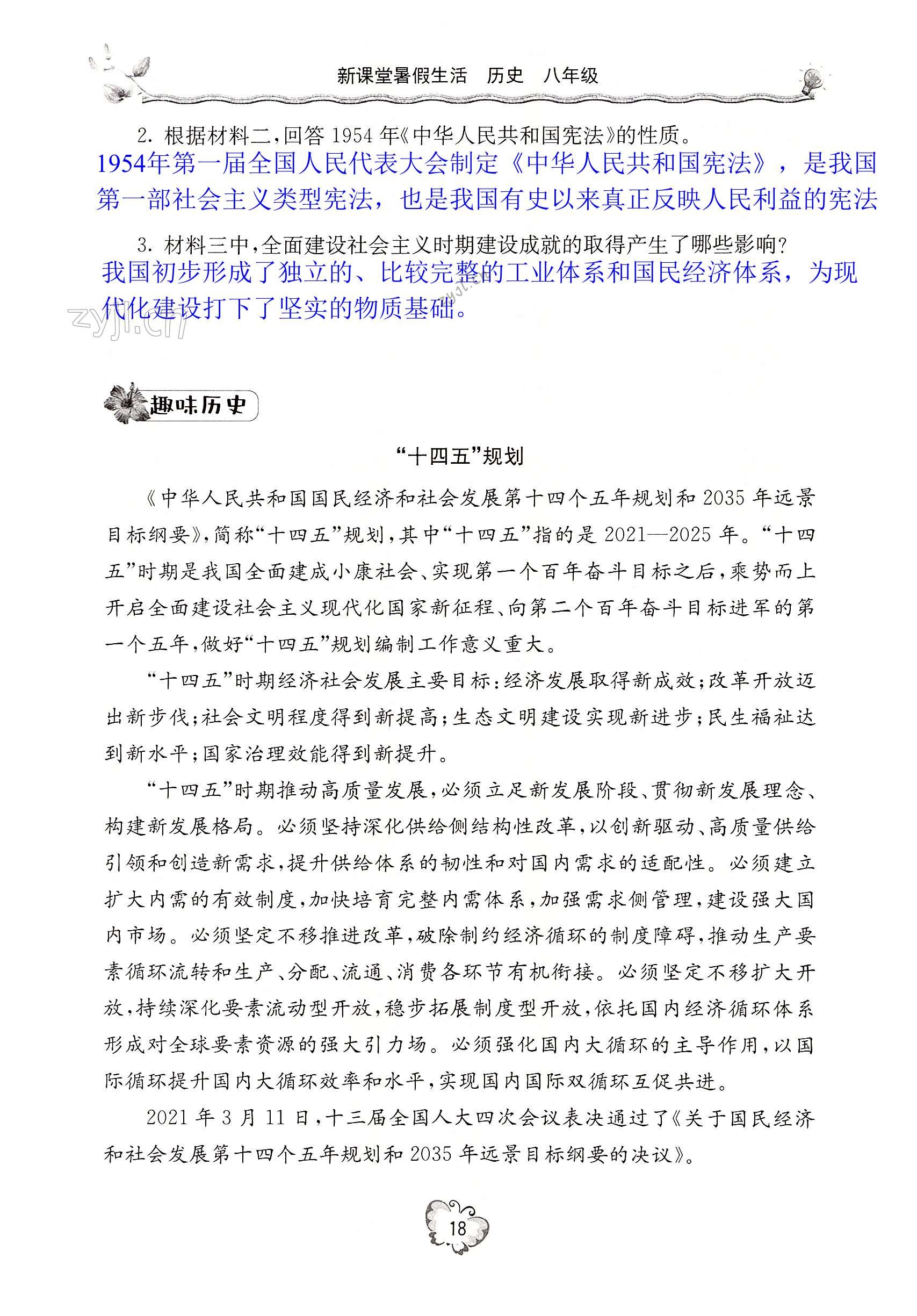 新课堂暑假生活　历史　八年级

2. 根据材料二，回答 1954 年《中华人民共和国宪法》的性质。

1954年第一届全国人民代表大会制定《中华人民共和国宪法》，是我国第一部社会主义类型宪法，也是我国有史以来真正反映人民利益的宪法

3. 材料三中，全面建设社会主义时期建设成就的取得产生了哪些影响？

我国初步形成了独立的、比较完整的工业体系和国民经济体系，为现代化建设打下了坚实的物质基础。

zyjl.cn

趣味历史

“十四五”规划

《中华人民共和国国民经济和社会发展第十四个五年规划和 2035 年远景目标纲要》，简称“十四五”规划，其中“十四五”指的是 2021—2025 年。“十四五”时期是我国全面建成小康社会、实现第一个百年奋斗目标之后，乘势而上开启全面建设社会主义现代化国家新征程、向第二个百年奋斗目标进军的第一个五年，做好“十四五”规划编制工作意义重大。

“十四五”时期经济社会发展主要目标：经济发展取得新成效；改革开放迈出新步伐；社会文明程度得到新提高；生态文明建设实现新进步；民生福祉达到新水平；国家治理效能得到新提升。

“十四五”时期推动高质量发展，必须立足新发展阶段、贯彻新发展理念、构建新发展格局。必须坚持深化供给侧结构性改革，以创新驱动、高质量供给引领和创造新需求，提升供给体系的韧性和对国内需求的适配性。必须建立扩大内需的有效制度，加快培育完整内需体系，加强需求侧管理，建设强大国内市场。必须坚定不移推进改革，破除制约经济循环的制度障碍，推动生产要素循环流转和生产、分配、流通、消费各环节有机衔接。必须坚定不移扩大开放，持续深化要素流动型开放，稳步拓展制度型开放，依托国内经济循环体系形成对全球要素资源的强大引力场。必须强化国内大循环的主导作用，以国际循环提升国内大循环效率和水平，实现国内国际双循环互促共进。

2021 年 3 月 11 日，十三届全国人大四次会议表决通过了《关于国民经济和社会发展第十四个五年规划和 2035 年远景目标纲要的决议》。

18